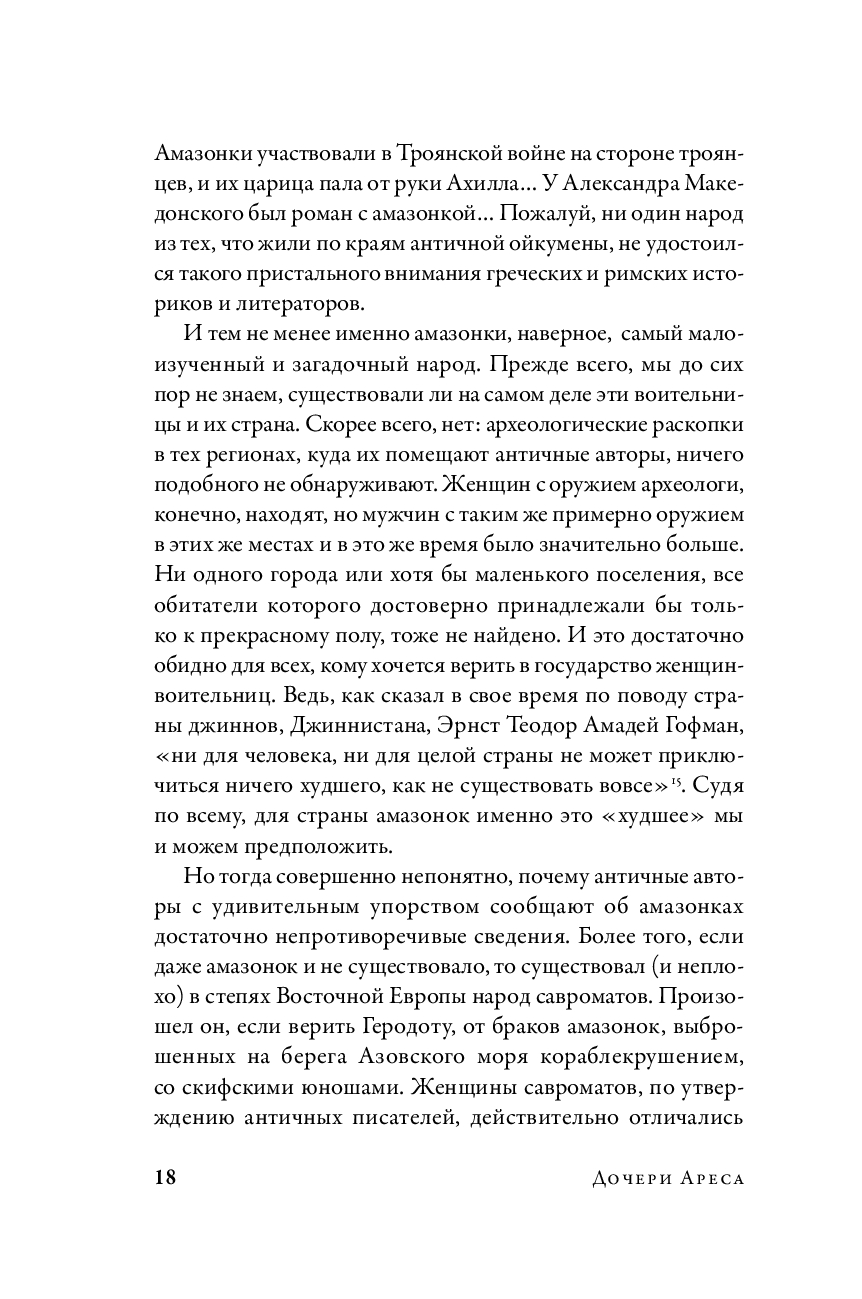 Амазонки участвовали в Троянской войне на стороне троянцев, и их царица пала от руки Ахилла... У Александра Македонского был роман с амазонкой... Пожалуй, ни один народ из тех, что жили по краям античной ойкумены, не удостоился такого пристального внимания греческих и римских историков и литераторов.

И тем не менее именно амазонки, наверное, самый малоизученный и загадочный народ. Прежде всего, мы до сих пор не знаем, существовали ли на самом деле эти воительницы и их страна. Скорее всего, нет: археологические раскопки в тех регионах, куда их помещают античные авторы, ничего подобного не обнаруживают. Женщин с оружием археологи, конечно, находят, но мужчин с таким же примерно оружием в этих же местах и в это же время было значительно больше. Ни одного города или хотя бы маленького поселения, все обитатели которого достоверно принадлежали бы только к прекрасному полу, тоже не найдено. И это достаточно обидно для всех, кому хочется верить в государство женщин-воительниц. Ведь, как сказал в свое время по поводу страны джиннов, Джиннистана, Эрнст Теодор Амадей Гофман, «ни для человека, ни для целой страны не может приключиться ничего худшего, как не существовать вовсе»$^{15}$. Судя по всему, для страны амазонок именно это «худшее» мы и можем предположить.

Но тогда совершенно непонятно, почему античные авторы с удивительным упорством сообщают об амазонках достаточно непротиворечивые сведения. Более того, если даже амазонок и не существовало, то существовал (и неплохо) в степях Восточной Европы народ савроматов. Произошел он, если верить Геродоту, от браков амазонок, выброшенных на берега Азовского моря кораблекрушением, со скифскими юношами. Женщины савроматов, по утверждению античных писателей, действительно отличались

18 Дочери Ареса